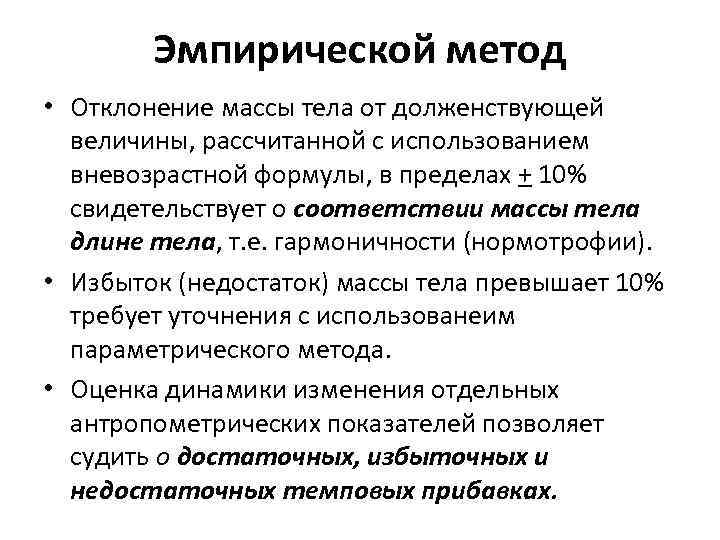 Эмпирической метод

• Отклонение массы тела от долженствующей величины, рассчитанной с использованием вневозрастной формулы, в пределах $\pm$ 10% свидетельствует о соответствии массы тела длине тела, т.е. гармоничности (нормотрофии).

• Избыток (недостаток) массы тела превышает 10% требует уточнения с использованеим параметрического метода.

• Оценка динамики изменения отдельных антропометрических показателей позволяет судить о достаточных, избыточных и недостаточных темповых прибавках.